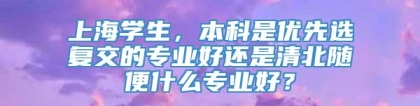 上海学生，本科是优先选复交的专业好还是清北随便什么专业好？